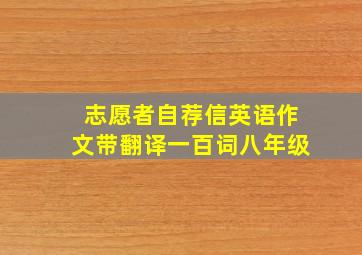 志愿者自荐信英语作文带翻译一百词八年级